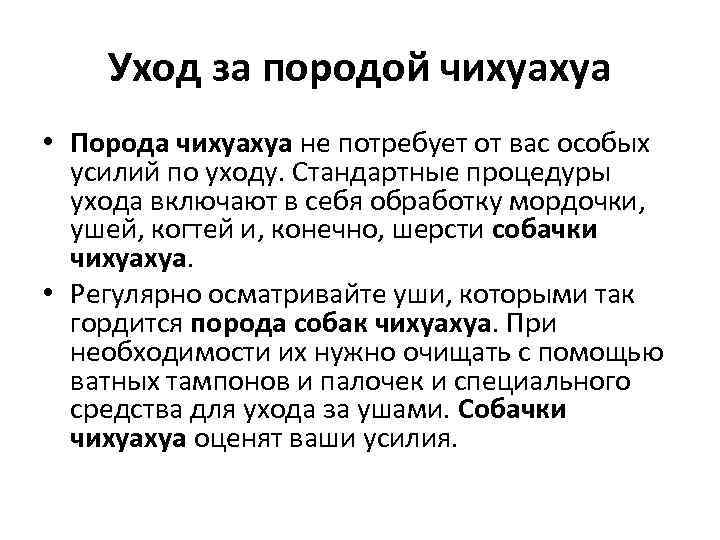 Уход за породой чихуахуа

• Порода чихуахуа не потребует от вас особых усилий по уходу. Стандартные процедуры ухода включают в себя обработку мордочки, ушей, когтей и, конечно, шерсти собачки чихуахуа.

• Регулярно осматривайте уши, которыми так гордится порода собак чихуахуа. При необходимости их нужно очищать с помощью ватных тампонов и палочек и специального средства для ухода за ушами. Собачки чихуахуа оценят ваши усилия.